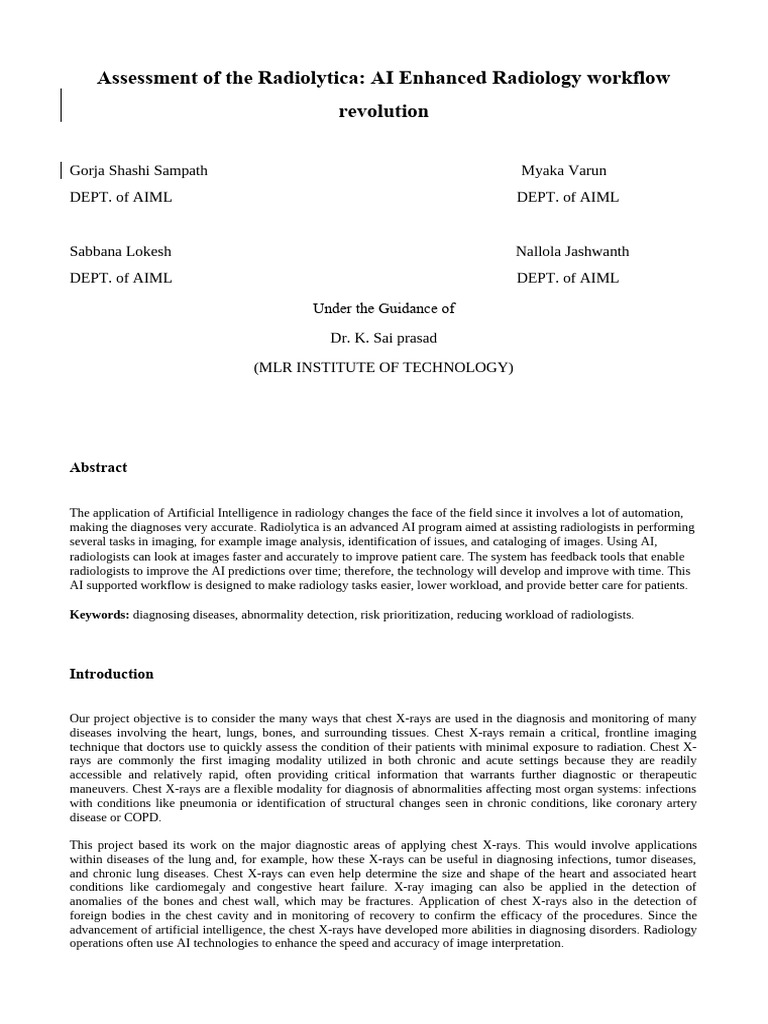 Assessment of the Radiolytica: AI Enhanced Radiology workflow revolution

Gorja Shashi Sampath
DEPT. of AIML

Myaka Varun
DEPT. of AIML

Sabbana Lokesh
DEPT. of AIML

Nallola Jashwanth
DEPT. of AIML

Under the Guidance of
Dr. K. Sai prasad
(MLR INSTITUTE OF TECHNOLOGY)

Abstract

The application of Artificial Intelligence in radiology changes the face of the field since it involves a lot of automation, making the diagnoses very accurate. Radiolytica is an advanced AI program aimed at assisting radiologists in performing several tasks in imaging, for example image analysis, identification of issues, and cataloging of images. Using AI, radiologists can look at images faster and accurately to improve patient care. The system has feedback tools that enable radiologists to improve the AI predictions over time; therefore, the technology will develop and improve with time. This AI supported workflow is designed to make radiology tasks easier, lower workload, and provide better care for patients.

Keywords: diagnosing diseases, abnormality detection, risk prioritization, reducing workload of radiologists.

Introduction

Our project objective is to consider the many ways that chest X-rays are used in the diagnosis and monitoring of many diseases involving the heart, lungs, bones, and surrounding tissues. Chest X-rays remain a critical, frontline imaging technique that doctors use to quickly assess the condition of their patients with minimal exposure to radiation. Chest X-rays are commonly the first imaging modality utilized in both chronic and acute settings because they are readily accessible and relatively rapid, often providing critical information that warrants further diagnostic or therapeutic maneuvers. Chest X-rays are a flexible modality for diagnosis of abnormalities affecting most organ systems: infections with conditions like pneumonia or identification of structural changes seen in chronic conditions, like coronary artery disease or COPD.

This project based its work on the major diagnostic areas of applying chest X-rays. This would involve applications within diseases of the lung and, for example, how these X-rays can be useful in diagnosing infections, tumor diseases, and chronic lung diseases. Chest X-rays can even help determine the size and shape of the heart and associated heart conditions like cardiomegaly and congestive heart failure. X-ray imaging can also be applied in the detection of anomalies of the bones and chest wall, which may be fractures. Application of chest X-rays also in the detection of foreign bodies in the chest cavity and in monitoring of recovery to confirm the efficacy of the procedures. Since the advancement of artificial intelligence, the chest X-rays have developed more abilities in diagnosing disorders. Radiology operations often use AI technologies to enhance the speed and accuracy of image interpretation.